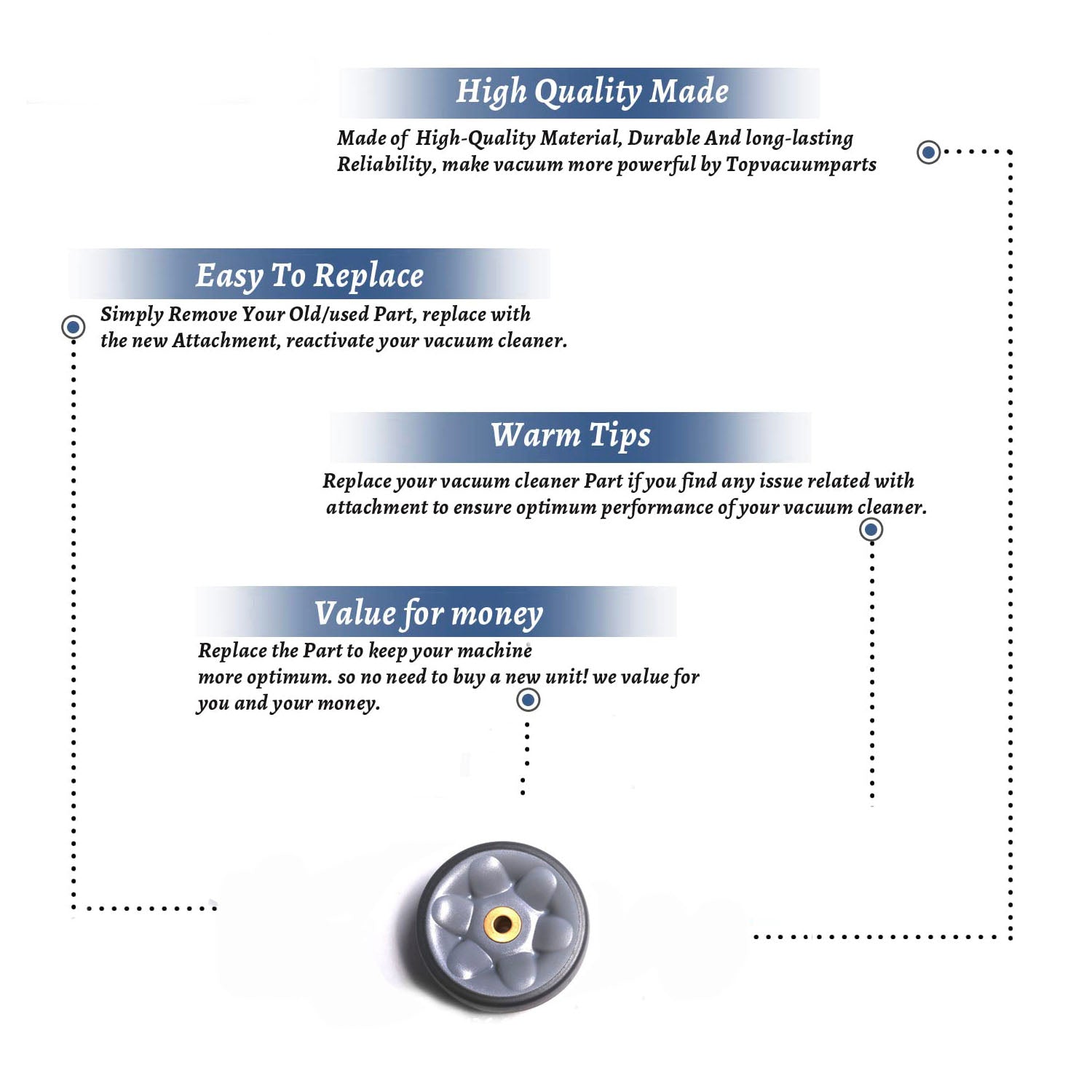 High Quality Made

Made of High-Quality Material, Durable And long-lasting Reliability, make vacuum more powerful by Topvacuumparts

Easy To Replace

Simply Remove Your Old/used Part, replace with the new Attachment, reactivate your vacuum cleaner.

Warm Tips

Replace your vacuum cleaner Part if you find any issue related with attachment to ensure optimum performance of your vacuum cleaner.

Value for money

Replace the Part to keep your machine more optimum. so no need to buy a new unit! we value for you and your money.